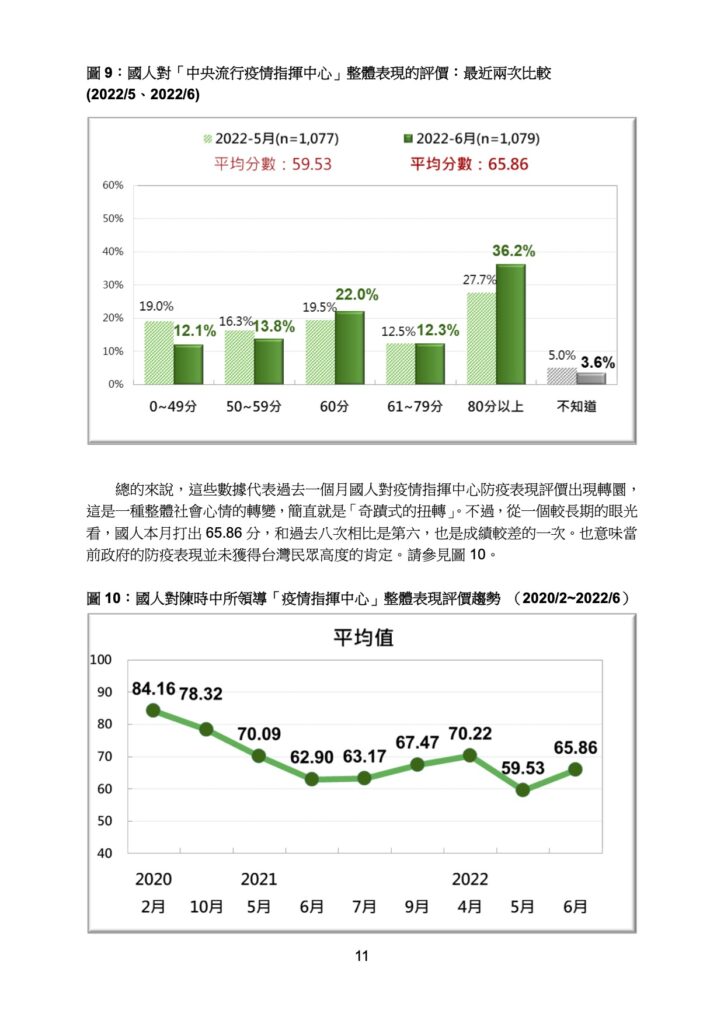 圖 9：國人對「中央流行疫情指揮中心」整體表現的評價：最近兩次比較 (2022/5、2022/6)

2022-5月(n=1,077)
2022-6月(n=1,079)
平均分數：59.53
平均分數：65.86

60%
50%
40%
30%
20%
10%
0%

19.0%
12.1%
16.3%
13.8%
19.5%
22.0%
12.5%
12.3%
27.7%
36.2%
5.0%
3.6%

0~49分
50~59分
60分
61~79分
80分以上
不知道

總的來說，這些數據代表過去一個月國人對疫情指揮中心防疫表現評價出現轉圜，這是一種整體社會心情的轉變，簡直就是「奇蹟式的扭轉」。不過，從一個較長期的眼光看，國人本月打出 65.86 分，和過去八次相比是第六，也是成績較差的一次。也意味當前政府的防疫表現並未獲得台灣民眾高度的肯定。請參見圖 10。

圖 10：國人對陳時中所領導「疫情指揮中心」整體表現評價趨勢 （2020/2~2022/6）

平均值

100
90
80
70
60
50
40

84.16
78.32
70.09
62.90
63.17
67.47
70.22
59.53
65.86

2020
2021
2022
2月
10月
5月
6月
7月
9月
4月
5月
6月

11